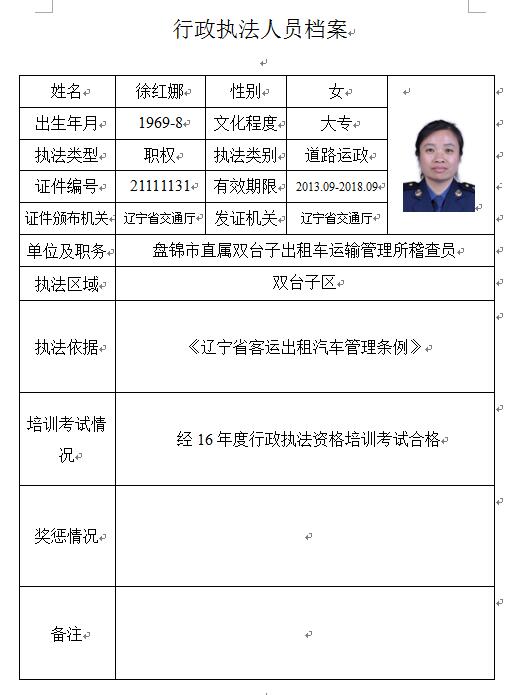 行政执法人员档案

| 姓名 | 徐红娜 | 性别 | 女 | |
|---|---|---|---|---|
| 出生年月 | 1969-8 | 文化程度 | 大专 | |
| 执法类型 | 职权 | 执法类别 | 道路运政 | |
| 证件编号 | 21111131 | 有效期限 | 2013.09-2018.09 | |
| 证件颁布机关 | 辽宁省交通厅 | 发证机关 | 辽宁省交通厅 | |
| 单位及职务 | 盘锦市直属双台子出租车运输管理所稽查员 | | | |
| 执法区域 | 双台子区 | | | |
| 执法依据 | 《辽宁省客运出租汽车管理条例》 | | | |
| 培训考试情况 | 经 16 年度行政执法资格培训考试合格 | | | |
| 奖惩情况 | | | | |
| 备注 | | | | |